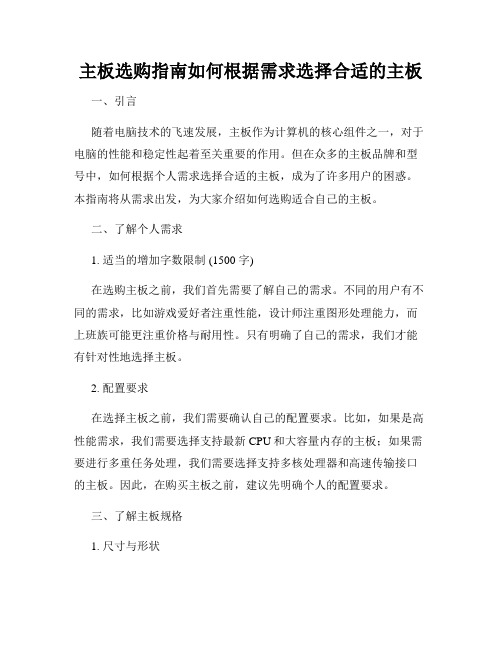 主板选购指南如何根据需求选择合适的主板

一、引言

随着电脑技术的飞速发展，主板作为计算机的核心组件之一，对于电脑的性能和稳定性起着至关重要的作用。但在众多的主板品牌和型号中，如何根据个人需求选择合适的主板，成为了许多用户的困惑。本指南将从需求出发，为大家介绍如何选购适合自己的主板。

二、了解个人需求

1. 适当的增加字数限制 (1500 字)

在选购主板之前，我们首先需要了解自己的需求。不同的用户有不同的需求，比如游戏爱好者注重性能，设计师注重图形处理能力，而上班族可能更注重价格与耐用性。只有明确了自己的需求，我们才能有针对性地选择主板。

2. 配置要求

在选择主板之前，我们需要确认自己的配置要求。比如，如果是高性能需求，我们需要选择支持最新 CPU 和大容量内存的主板；如果需要进行多重任务处理，我们需要选择支持多核处理器和高速传输接口的主板。因此，在购买主板之前，建议先明确个人的配置要求。

三、了解主板规格

1. 尺寸与形状